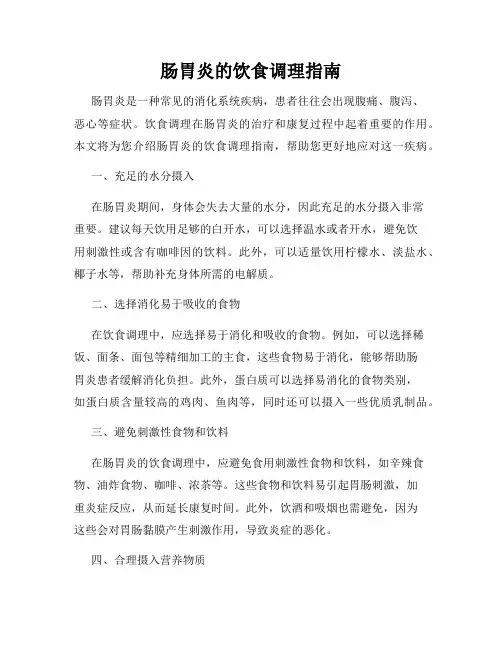 肠胃炎的饮食调理指南

肠胃炎是一种常见的消化系统疾病，患者往往会出现腹痛、腹泻、恶心等症状。饮食调理在肠胃炎的治疗和康复过程中起着重要的作用。本文将为您介绍肠胃炎的饮食调理指南，帮助您更好地应对这一疾病。

一、充足的水分摄入

在肠胃炎期间，身体会失去大量的水分，因此充足的水分摄入非常重要。建议每天饮用足够的白开水，可以选择温水或者开水，避免饮用刺激性或含有咖啡因的饮料。此外，可以适量饮用柠檬水、淡盐水、椰子水等，帮助补充身体所需的电解质。

二、选择消化易于吸收的食物

在饮食调理中，应选择易于消化和吸收的食物。例如，可以选择稀饭、面条、面包等精细加工的主食，这些食物易于消化，能够帮助肠胃炎患者缓解消化负担。此外，蛋白质可以选择易消化的食物类别，如蛋白质含量较高的鸡肉、鱼肉等，同时还可以摄入一些优质乳制品。

三、避免刺激性食物和饮料

在肠胃炎的饮食调理中，应避免食用刺激性食物和饮料，如辛辣食物、油炸食物、咖啡、浓茶等。这些食物和饮料易引起胃肠刺激，加重炎症反应，从而延长康复时间。此外，饮酒和吸烟也需避免，因为这些会对胃肠黏膜产生刺激作用，导致炎症的恶化。

四、合理摄入营养物质